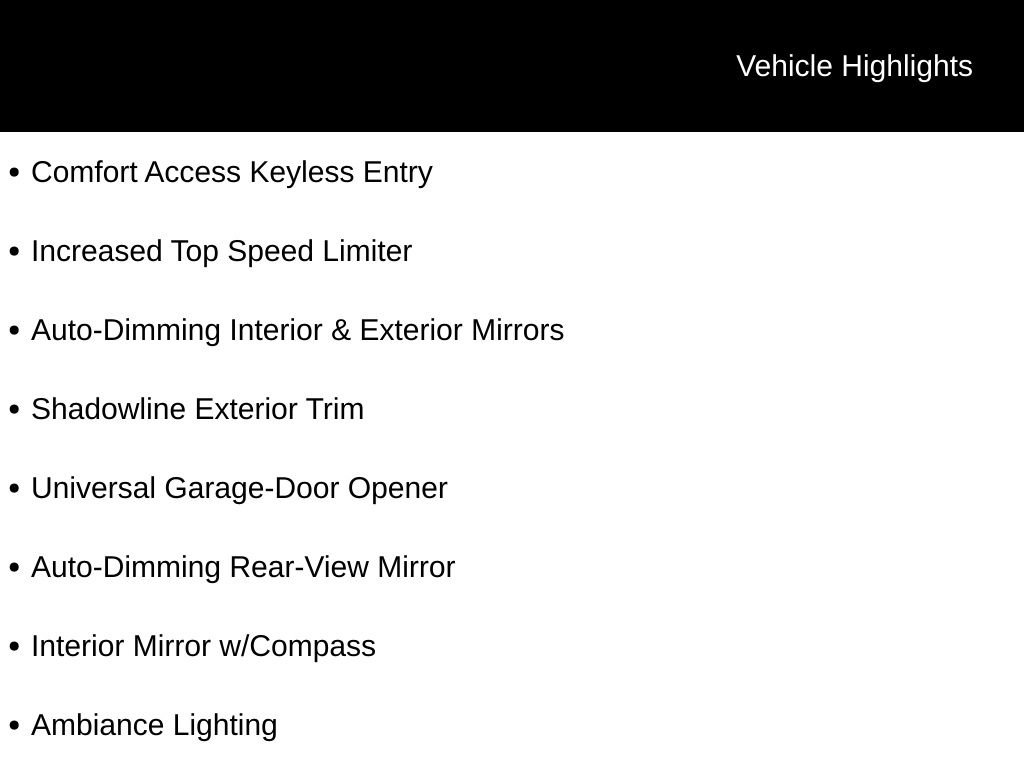 Vehicle Highlights

• Comfort Access Keyless Entry
• Increased Top Speed Limiter
• Auto-Dimming Interior & Exterior Mirrors
• Shadowline Exterior Trim
• Universal Garage-Door Opener
• Auto-Dimming Rear-View Mirror
• Interior Mirror w/Compass
• Ambiance Lighting